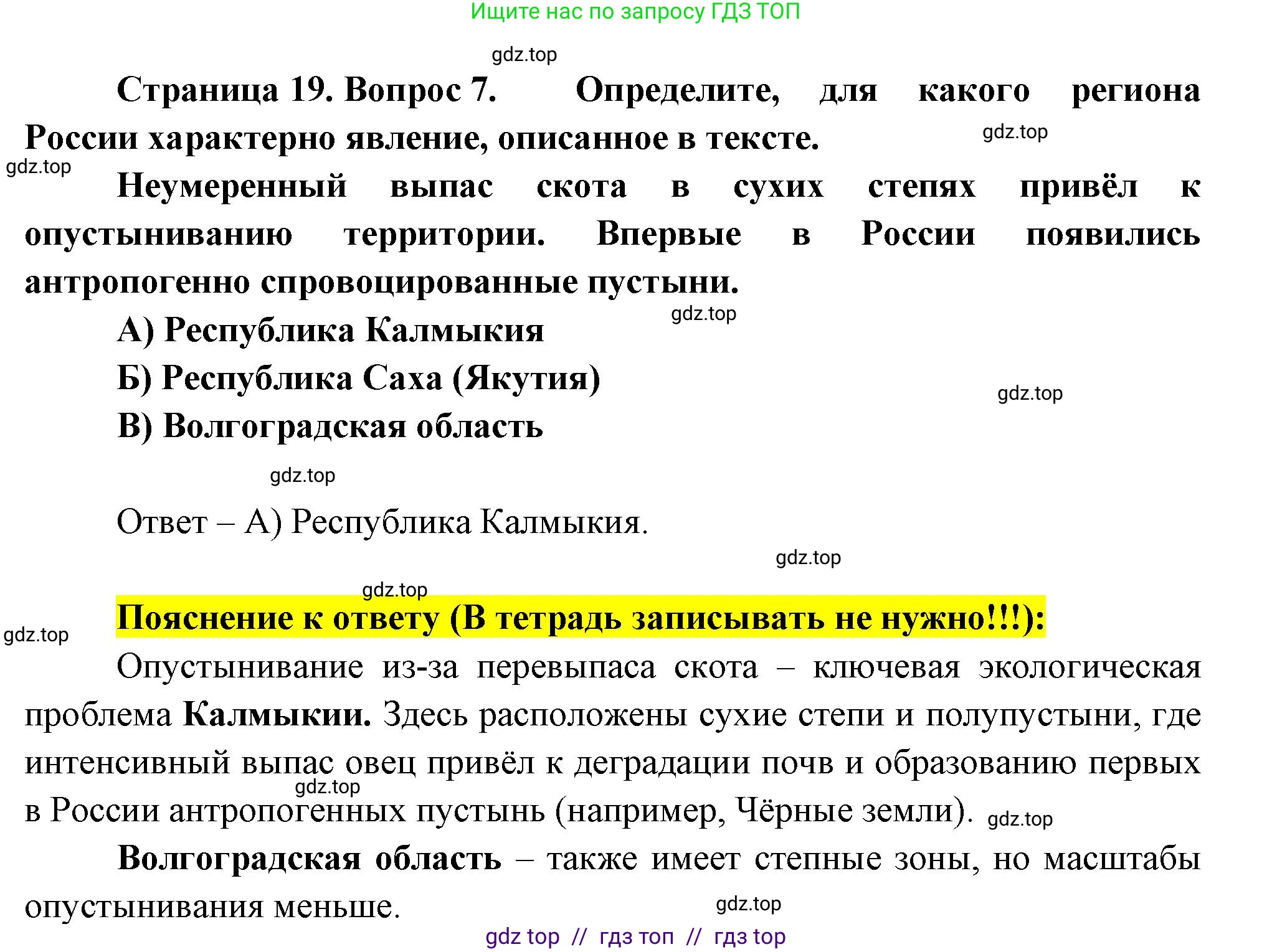 Ищите нас по запросу ГДЗ ТОП

gdz.top

Страница 19. Вопрос 7. Определите, для какого региона России характерно явление, описанное в тексте.

gdz.top

gdz.top

Неумеренный выпас скота в сухих степях привёл к опустыниванию территории. Впервые в России появились антропогенно спровоцированные пустыни.

gdz.top

А) Республика Калмыкия

Б) Республика Саха (Якутия)

gdz.top

В) Волгоградская область

gdz.top

Ответ – А) Республика Калмыкия.

gdz.top

gdz.top

Пояснение к ответу (В тетрадь записывать не нужно!!!):

gdz.top

Опустынивание из-за перевыпаса скота – ключевая экологическая проблема Калмыкии. Здесь расположены сухие степи и полупустыни, где интенсивный выпас овец привёл к деградации почв и образованию первых в России антропогенных пустынь (например, Чёрные земли).

gdz.top

gdz.top

Волгоградская область – также имеет степные зоны, но масштабы опустынивания меньше.

gdz.top

gdz top // гдз топ // гдз top